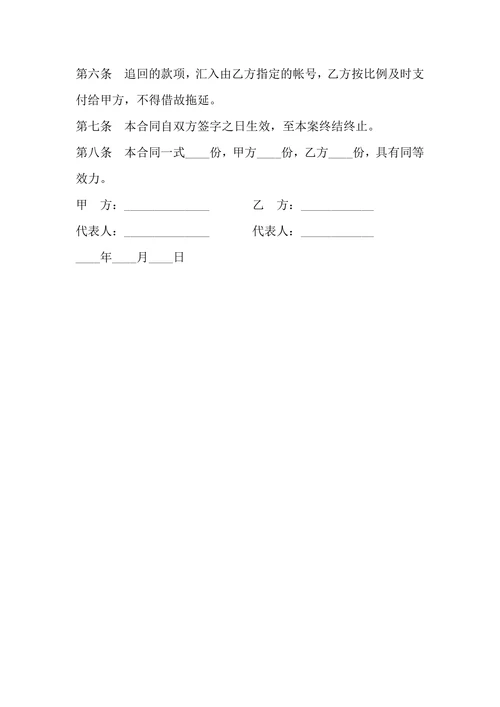 第六条　追回的款项，汇入由乙方指定的帐号，乙方按比例及时支付给甲方，不得借故拖延。

第七条　本合同自双方签字之日生效，至本案终结终止。

第八条　本合同一式____份，甲方____份，乙方____份，具有同等效力。

甲　方：______________　　　乙　方：____________

代表人：______________　　　代表人：____________

____年____月____日